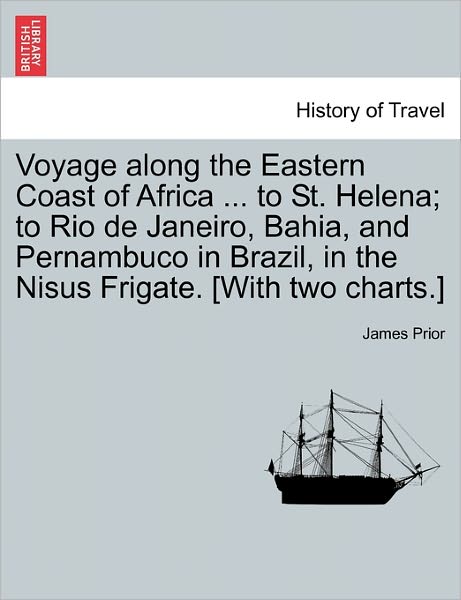 BRITISH LIBRARY

History of Travel

Voyage along the Eastern Coast of Africa ... to St. Helena; to Rio de Janeiro, Bahia, and Pernambuco in Brazil, in the Nisus Frigate. [With two charts.]

James Prior